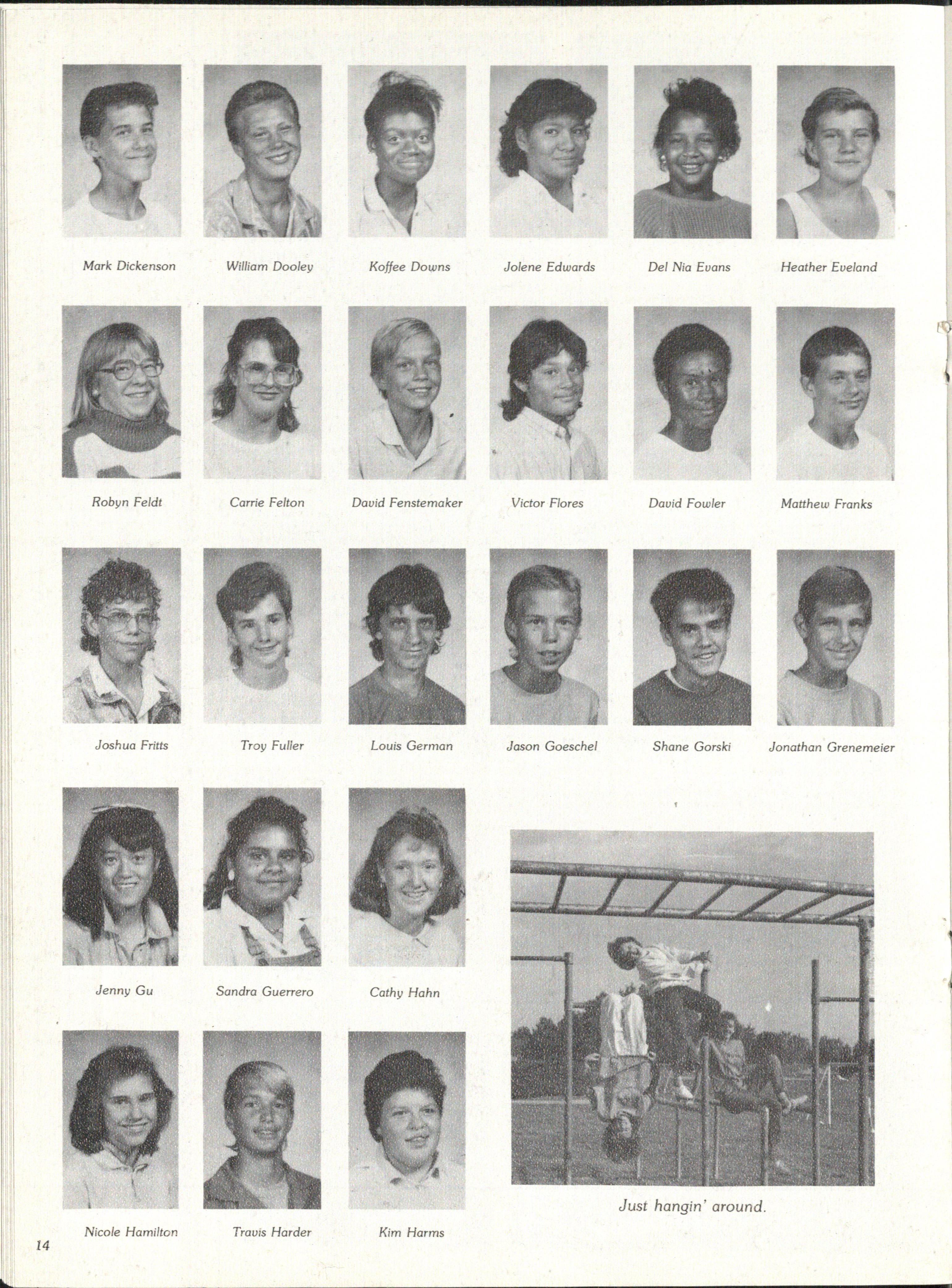 Mark Dickenson
William Dooley
Koffee Downs
Jolene Edwards
Del Nia Evans
Heather Eveland

Robyn Feldt
Carrie Felton
David Fenstemaker
Victor Flores
David Fowler
Matthew Franks

Joshua Fritts
Troy Fuller
Louis German
Jason Goeschel
Shane Gorski
Jonathan Grenemeier

Jenny Gu
Sandra Guerrero
Cathy Hahn

Nicole Hamilton
Travis Harder
Kim Harms

Just hangin' around.

14